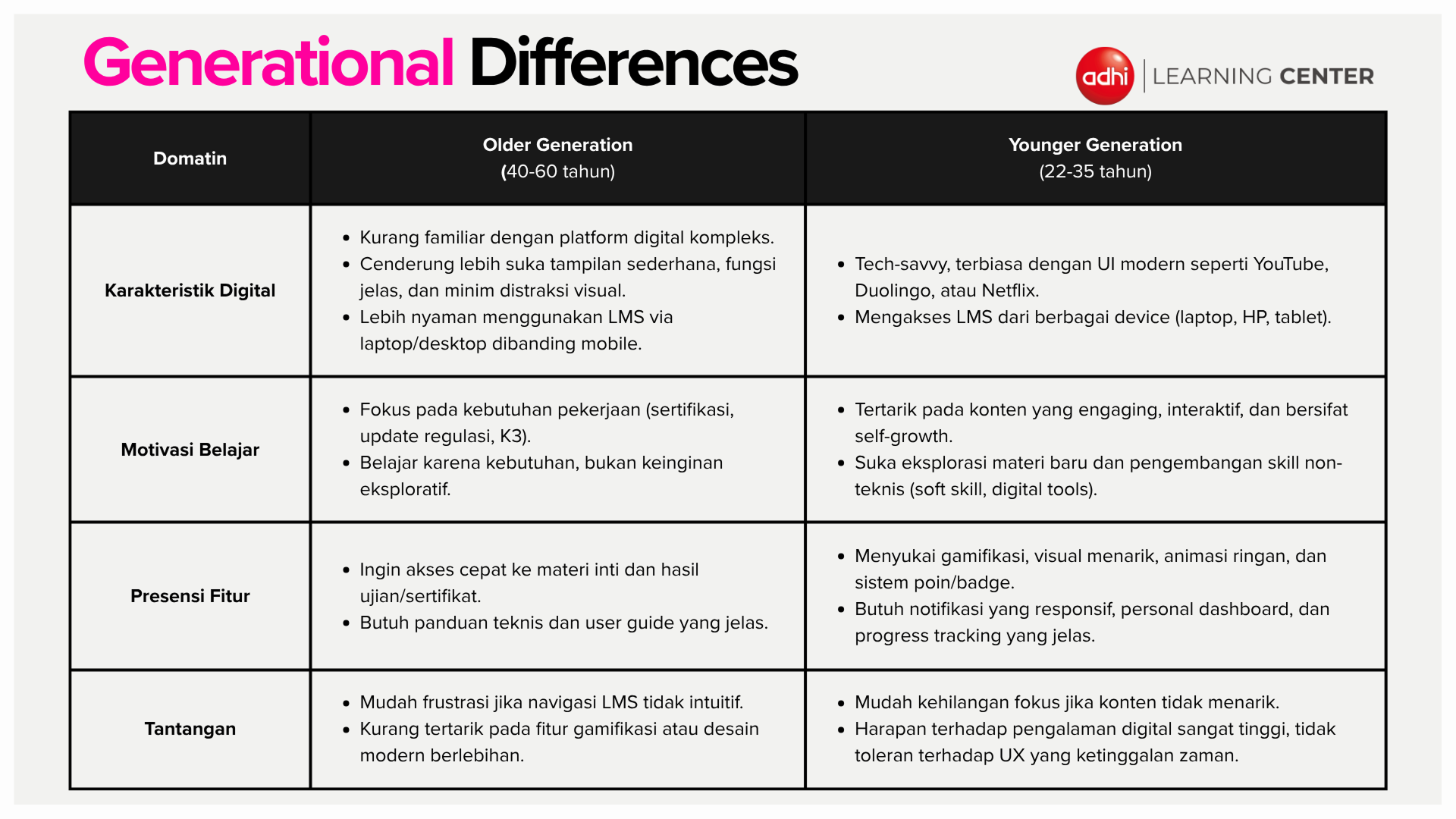 Generational Differences

adhi | LEARNING CENTER

| Domatin | Older Generation (40-60 tahun) | Younger Generation (22-35 tahun) |
|---|---|---|
| Karakteristik Digital | • Kurang familiar dengan platform digital kompleks. • Cenderung lebih suka tampilan sederhana, fungsi jelas, dan minim distraksi visual. • Lebih nyaman menggunakan LMS via laptop/desktop dibanding mobile. | • Tech-savvy, terbiasa dengan UI modern seperti YouTube, Duolingo, atau Netflix. • Mengakses LMS dari berbagai device (laptop, HP, tablet). |
| Motivasi Belajar | • Fokus pada kebutuhan pekerjaan (sertifikasi, update regulasi, K3). • Belajar karena kebutuhan, bukan keinginan eksploratif. | • Tertarik pada konten yang engaging, interaktif, dan bersifat self-growth. • Suka eksplorasi materi baru dan pengembangan skill non-teknis (soft skill, digital tools). |
| Presensi Fitur | • Ingin akses cepat ke materi inti dan hasil ujian/sertifikat. • Butuh panduan teknis dan user guide yang jelas. | • Menyukai gamifikasi, visual menarik, animasi ringan, dan sistem poin/badge. • Butuh notifikasi yang responsif, personal dashboard, dan progress tracking yang jelas. |
| Tantangan | • Mudah frustrasi jika navigasi LMS tidak intuitif. • Kurang tertarik pada fitur gamifikasi atau desain modern berlebihan. | • Mudah kehilangan fokus jika konten tidak menarik. • Harapan terhadap pengalaman digital sangat tinggi, tidak toleran terhadap UX yang ketinggalan zaman. |